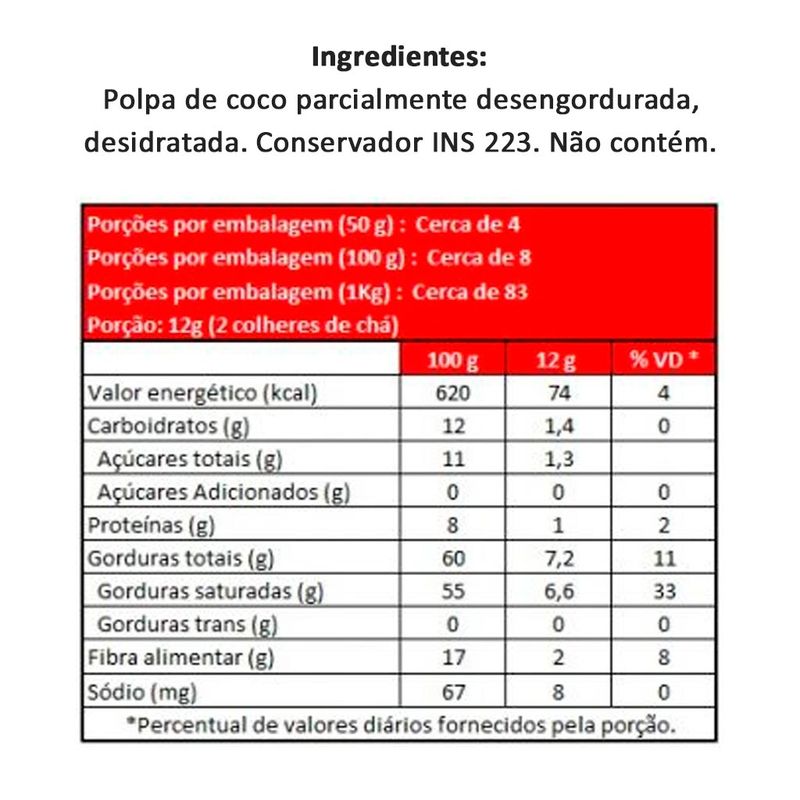 Ingredientes:
Polpa de coco parcialmente desengordurada, desidratada. Conservador INS 223. Não contém.

Porções por embalagem (50 g) : Cerca de 4
Porções por embalagem (100 g) : Cerca de 8
Porções por embalagem (1Kg) : Cerca de 83
Porção: 12g (2 colheres de chá)

| | 100 g | 12 g | % VD * |
|---|---|---|---|
| Valor energético (kcal) | 620 | 74 | 4 |
| Carboidratos (g) | 12 | 1,4 | 0 |
| Açúcares totais (g) | 11 | 1,3 | |
| Açúcares Adicionados (g) | 0 | 0 | 0 |
| Proteínas (g) | 8 | 1 | 2 |
| Gorduras totais (g) | 60 | 7,2 | 11 |
| Gorduras saturadas (g) | 55 | 6,6 | 33 |
| Gorduras trans (g) | 0 | 0 | 0 |
| Fibra alimentar (g) | 17 | 2 | 8 |
| Sódio (mg) | 67 | 8 | 0 |

*Percentual de valores diários fornecidos pela porção.